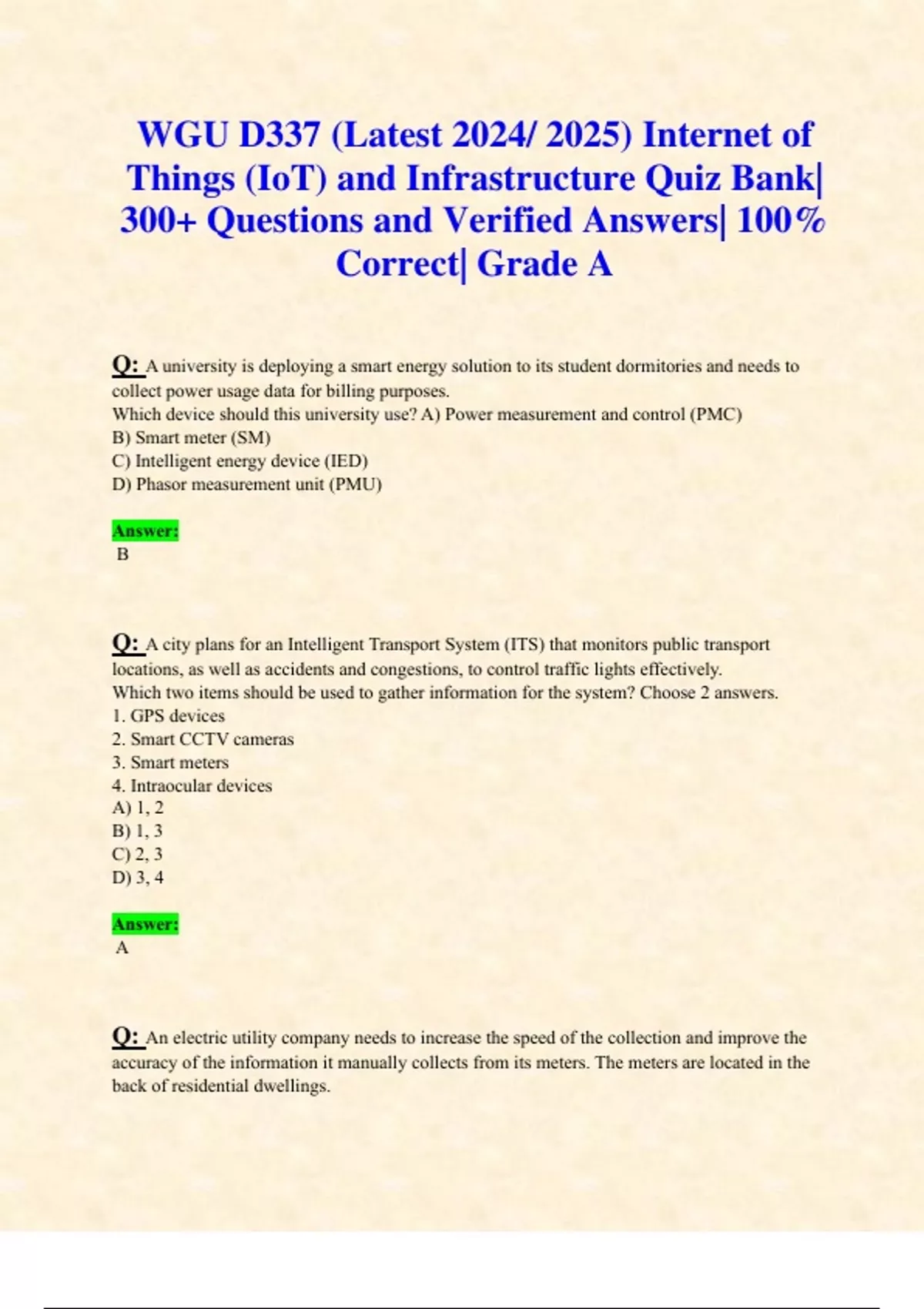 WGU D337 (Latest 2024/ 2025) Internet of Things (IoT) and Infrastructure Quiz Bank| 300+ Questions and Verified Answers| 100% Correct| Grade A

Q: A university is deploying a smart energy solution to its student dormitories and needs to collect power usage data for billing purposes.
Which device should this university use? A) Power measurement and control (PMC)
B) Smart meter (SM)
C) Intelligent energy device (IED)
D) Phasor measurement unit (PMU)

Answer:
B

Q: A city plans for an Intelligent Transport System (ITS) that monitors public transport locations, as well as accidents and congestions, to control traffic lights effectively.
Which two items should be used to gather information for the system? Choose 2 answers.
1. GPS devices
2. Smart CCTV cameras
3. Smart meters
4. Intraocular devices
A) 1, 2
B) 1, 3
C) 2, 3
D) 3, 4

Answer:
A

Q: An electric utility company needs to increase the speed of the collection and improve the accuracy of the information it manually collects from its meters. The meters are located in the back of residential dwellings.